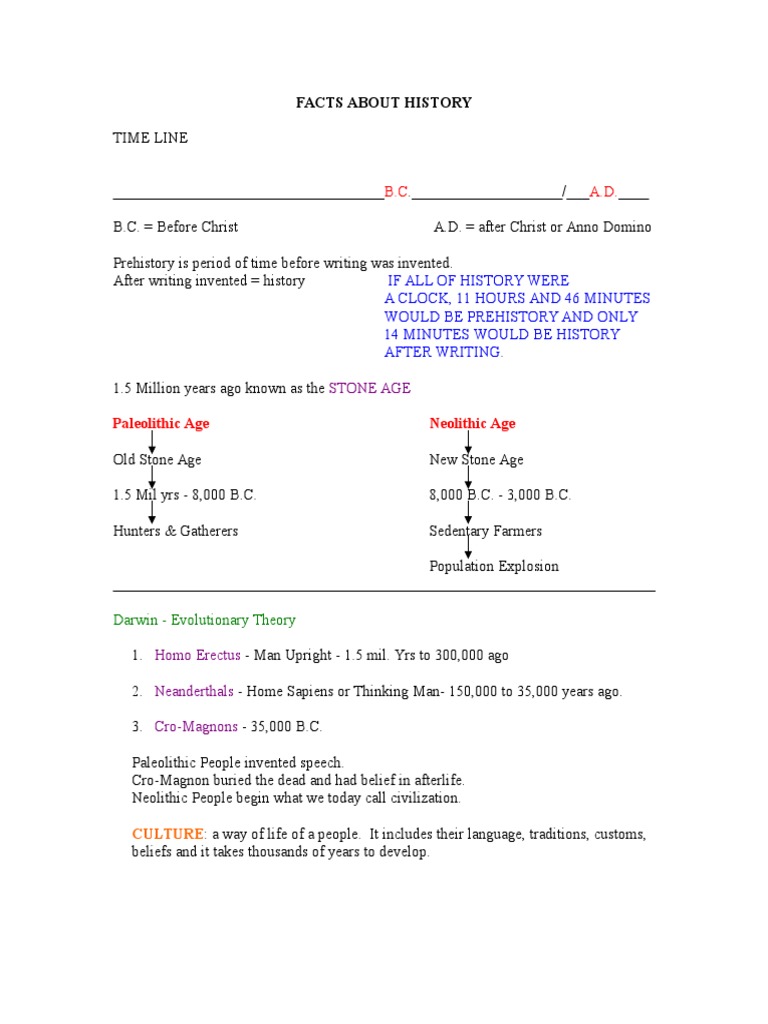 FACTS ABOUT HISTORY

TIME LINE

____________________________________B.C.____________________/___A.D.____

B.C. = Before Christ A.D. = after Christ or Anno Domino

Prehistory is period of time before writing was invented.
After writing invented = history

IF ALL OF HISTORY WERE A CLOCK, 11 HOURS AND 46 MINUTES WOULD BE PREHISTORY AND ONLY 14 MINUTES WOULD BE HISTORY AFTER WRITING.

1.5 Million years ago known as the STONE AGE

Paleolithic Age
Old Stone Age
1.5 Mil yrs - 8,000 B.C.
Hunters & Gatherers

Neolithic Age
New Stone Age
8,000 B.C. - 3,000 B.C.
Sedentary Farmers
Population Explosion

Darwin - Evolutionary Theory

1. Homo Erectus - Man Upright - 1.5 mil. Yrs to 300,000 ago

2. Neanderthals - Home Sapiens or Thinking Man- 150,000 to 35,000 years ago.

3. Cro-Magnons - 35,000 B.C.

Paleolithic People invented speech.
Cro-Magnon buried the dead and had belief in afterlife.
Neolithic People begin what we today call civilization.

CULTURE: a way of life of a people. It includes their language, traditions, customs, beliefs and it takes thousands of years to develop.